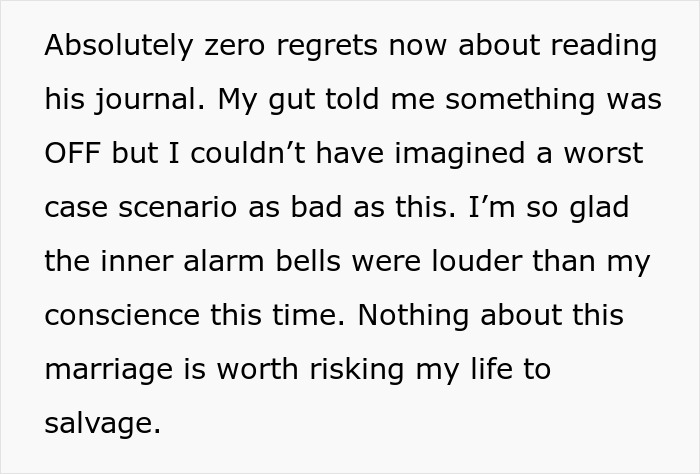 Absolutely zero regrets now about reading his journal. My gut told me something was OFF but I couldn’t have imagined a worst case scenario as bad as this. I’m so glad the inner alarm bells were louder than my conscience this time. Nothing about this marriage is worth risking my life to salvage.